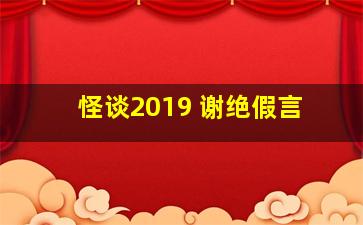 怪谈2019 谢绝假言